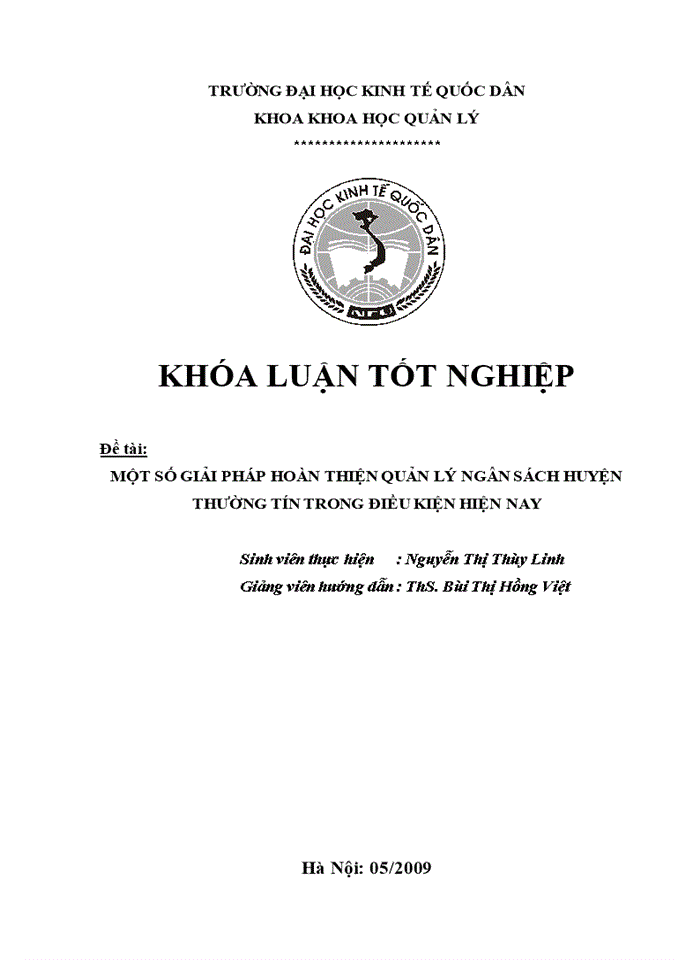 TRƯỜNG ĐẠI HỌC KINH TẾ QUỐC DÂN
KHOA KHOA HỌC QUẢN LÝ
**********************

ĐẠI HỌC KINH TẾ QUỐC DÂN
NEU

KHÓA LUẬN TỐT NGHIỆP

Đề tài:
MỘT SỐ GIẢI PHÁP HOÀN THIỆN QUẢN LÝ NGÂN SÁCH HUYỆN THƯỜNG TÍN TRONG ĐIỀU KIỆN HIỆN NAY

Sinh viên thực hiện : Nguyễn Thị Thùy Linh
Giảng viên hướng dẫn : ThS. Bùi Thị Hồng Việt

Hà Nội: 05/2009